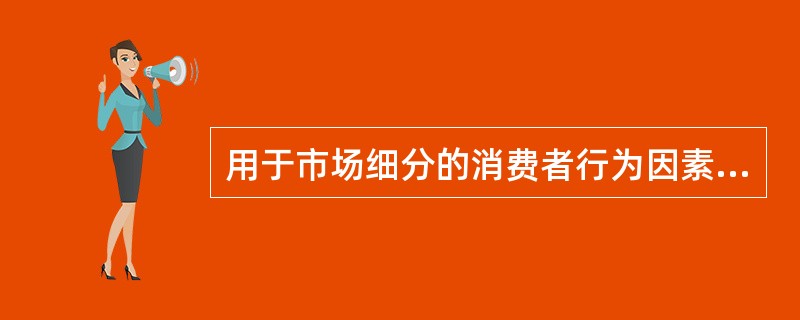 用于市场细分的消费者行为因素...